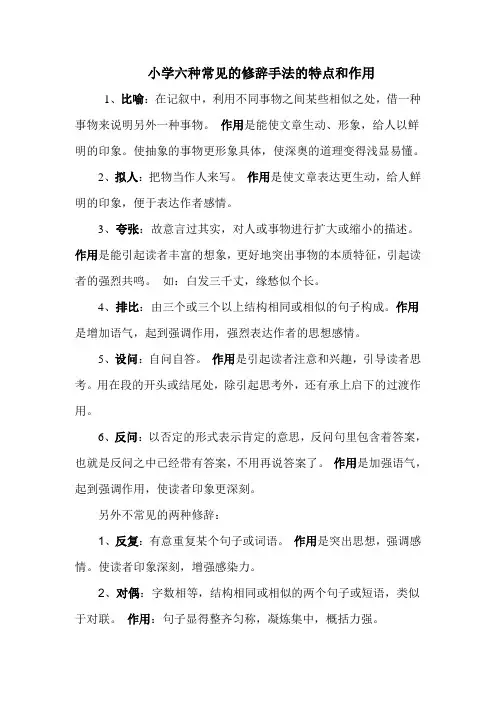 小学六种常见的修辞手法的特点和作用

1、比喻：在记叙中，利用不同事物之间某些相似之处，借一种事物来说明另外一种事物。 作用是能使文章生动、形象，给人以鲜明的印象。使抽象的事物更形象具体，使深奥的道理变得浅显易懂。

2、拟人：把物当作人来写。 作用是使文章表达更生动，给人鲜明的印象，便于表达作者感情。

3、夸张：故意言过其实，对人或事物进行扩大或缩小的描述。作用是能引起读者丰富的想象，更好地突出事物的本质特征，引起读者的强烈共鸣。 如：白发三千丈，缘愁似个长。

4、排比：由三个或三个以上结构相同或相似的句子构成。作用是增加语气，起到强调作用，强烈表达作者的思想感情。

5、设问：自问自答。 作用是引起读者注意和兴趣，引导读者思考。用在段的开头或结尾处，除引起思考外，还有承上启下的过渡作用。

6、反问：以否定的形式表示肯定的意思，反问句里包含着答案，也就是反问之中已经带有答案，不用再说答案了。 作用是加强语气，起到强调作用，使读者印象更深刻。

另外不常见的两种修辞：

1、反复：有意重复某个句子或词语。 作用是突出思想，强调感情。使读者印象深刻，增强感染力。

2、对偶：字数相等，结构相同或相似的两个句子或短语，类似于对联。 作用：句子显得整齐匀称，凝炼集中，概括力强。